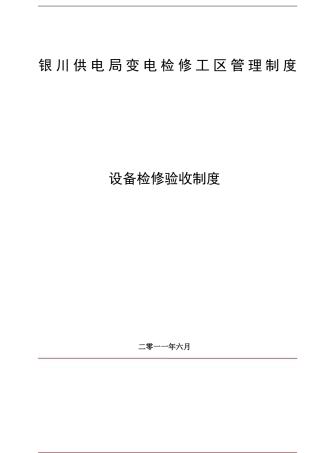 银川供电局变电检修工区管理制度

设备检修验收制度

二零一一年六月